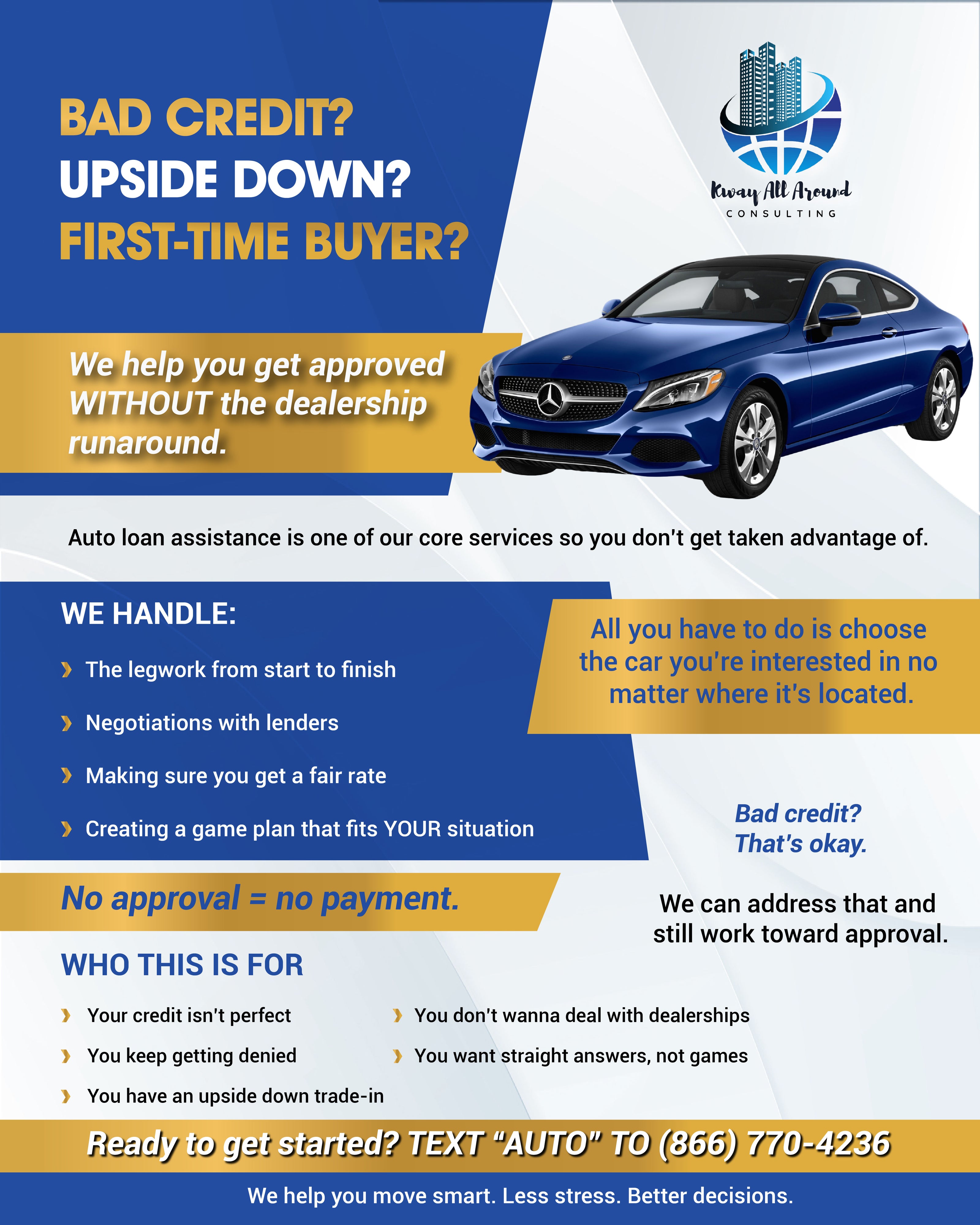 BAD CREDIT?
UPSIDE DOWN?
FIRST-TIME BUYER?

Kway All Around
CONSULTING

We help you get approved WITHOUT the dealership runaround.

Auto loan assistance is one of our core services so you don't get taken advantage of.

WE HANDLE:

› The legwork from start to finish
› Negotiations with lenders
› Making sure you get a fair rate
› Creating a game plan that fits YOUR situation

All you have to do is choose the car you're interested in no matter where it's located.

Bad credit?
That's okay.

We can address that and still work toward approval.

No approval = no payment.

WHO THIS IS FOR

› Your credit isn't perfect
› You keep getting denied
› You have an upside down trade-in
› You don't wanna deal with dealerships
› You want straight answers, not games

Ready to get started? TEXT "AUTO" TO (866) 770-4236

We help you move smart. Less stress. Better decisions.